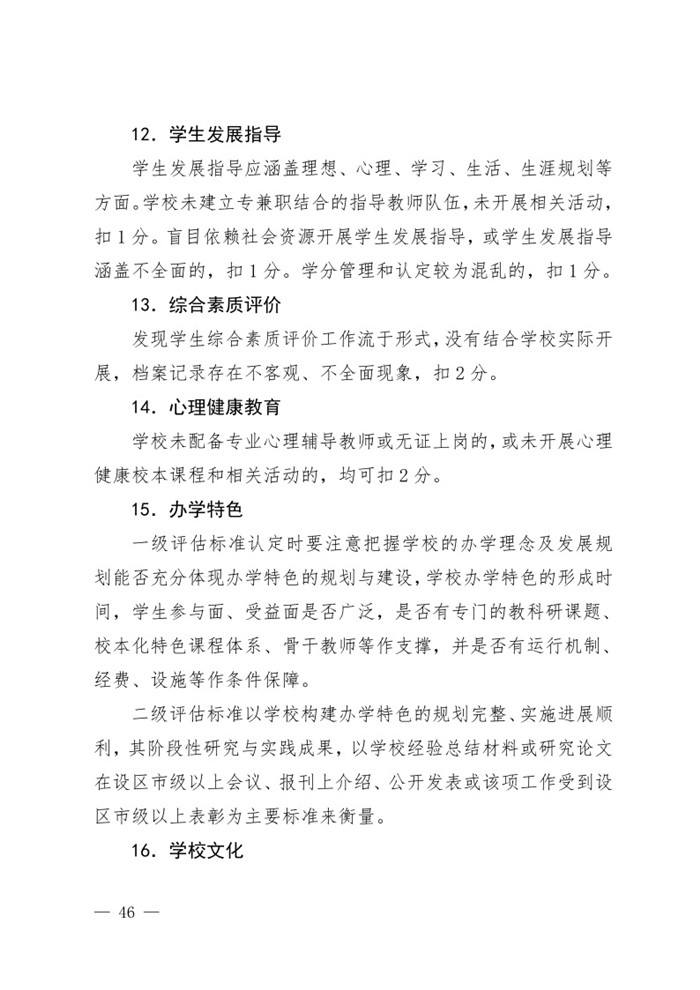 12．学生发展指导

学生发展指导应涵盖理想、心理、学习、生活、生涯规划等方面。学校未建立专兼职结合的指导教师队伍，未开展相关活动，扣1分。盲目依赖社会资源开展学生发展指导，或学生发展指导涵盖不全面的，扣1分。学分管理和认定较为混乱的，扣1分。

13．综合素质评价

发现学生综合素质评价工作流于形式，没有结合学校实际开展，档案记录存在不客观、不全面现象，扣2分。

14．心理健康教育

学校未配备专业心理辅导教师或无证上岗的，或未开展心理健康校本课程和相关活动的，均可扣2分。

15．办学特色

一级评估标准认定时要注意把握学校的办学理念及发展规划能否充分体现办学特色的规划与建设，学校办学特色的形成时间，学生参与面、受益面是否广泛，是否有专门的教科研课题、校本化特色课程体系、骨干教师等作支撑，并是否有运行机制、经费、设施等作条件保障。

二级评估标准以学校构建办学特色的规划完整、实施进展顺利，其阶段性研究与实践成果，以学校经验总结材料或研究论文在设区市级以上会议、报刊上介绍、公开发表或该项工作受到设区市级以上表彰为主要标准来衡量。

16．学校文化

— 46 —